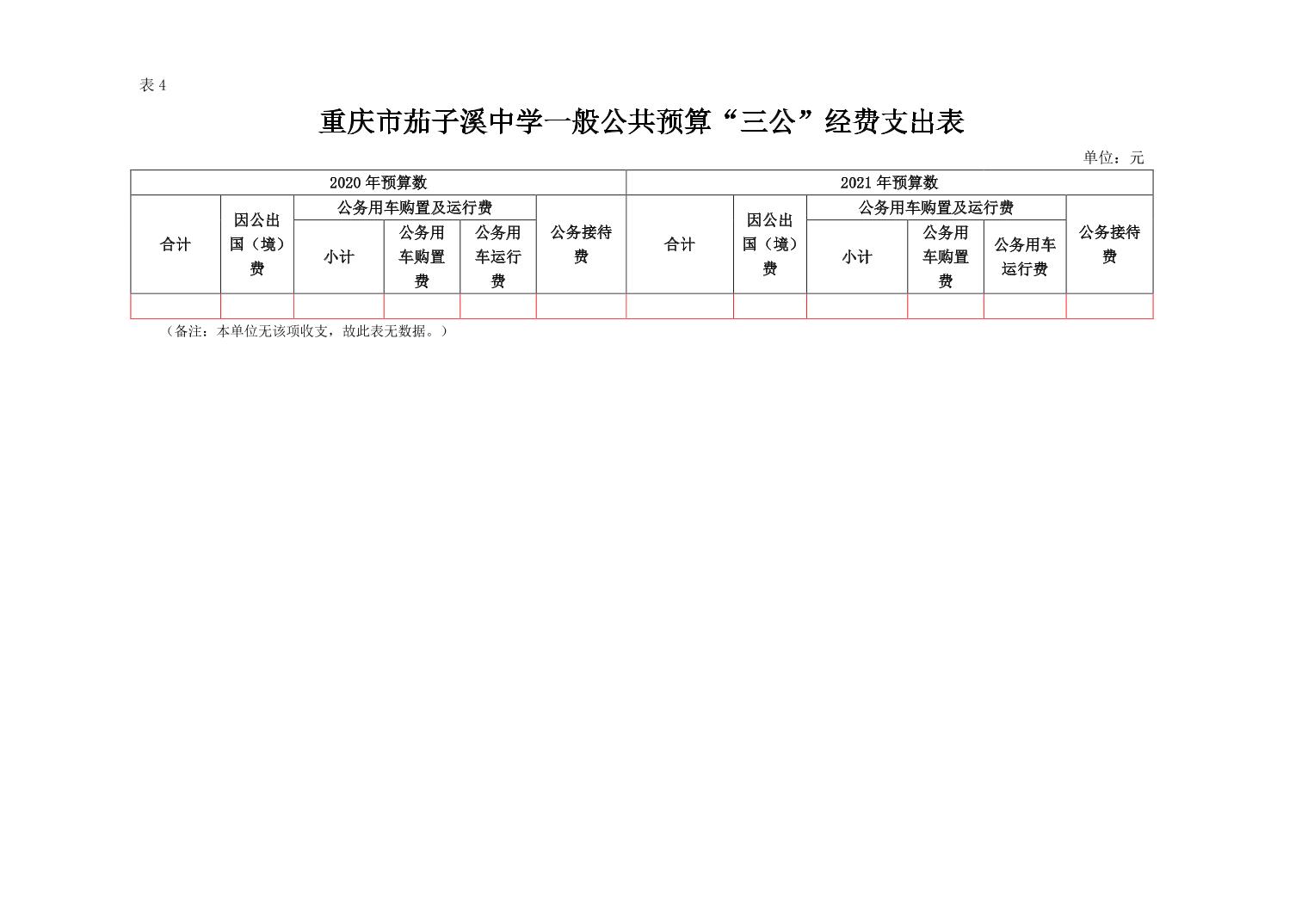 表 4

重庆市茄子溪中学一般公共预算“三公”经费支出表

单位：元

| 2020 年预算数 | | | | | | 2021 年预算数 | | | | | |
|---|---|---|---|---|---|---|---|---|---|---|---|
| 合计 | 因公出国（境）费 | 公务用车购置及运行费 | | | 公务接待费 | 合计 | 因公出国（境）费 | 公务用车购置及运行费 | | | 公务接待费 |
| | | 小计 | 公务用车购置费 | 公务用车运行费 | | | | 小计 | 公务用车购置费 | 公务用车运行费 | |
| | | | | | | | | | | | |

（备注：本单位无该项收支，故此表无数据。）